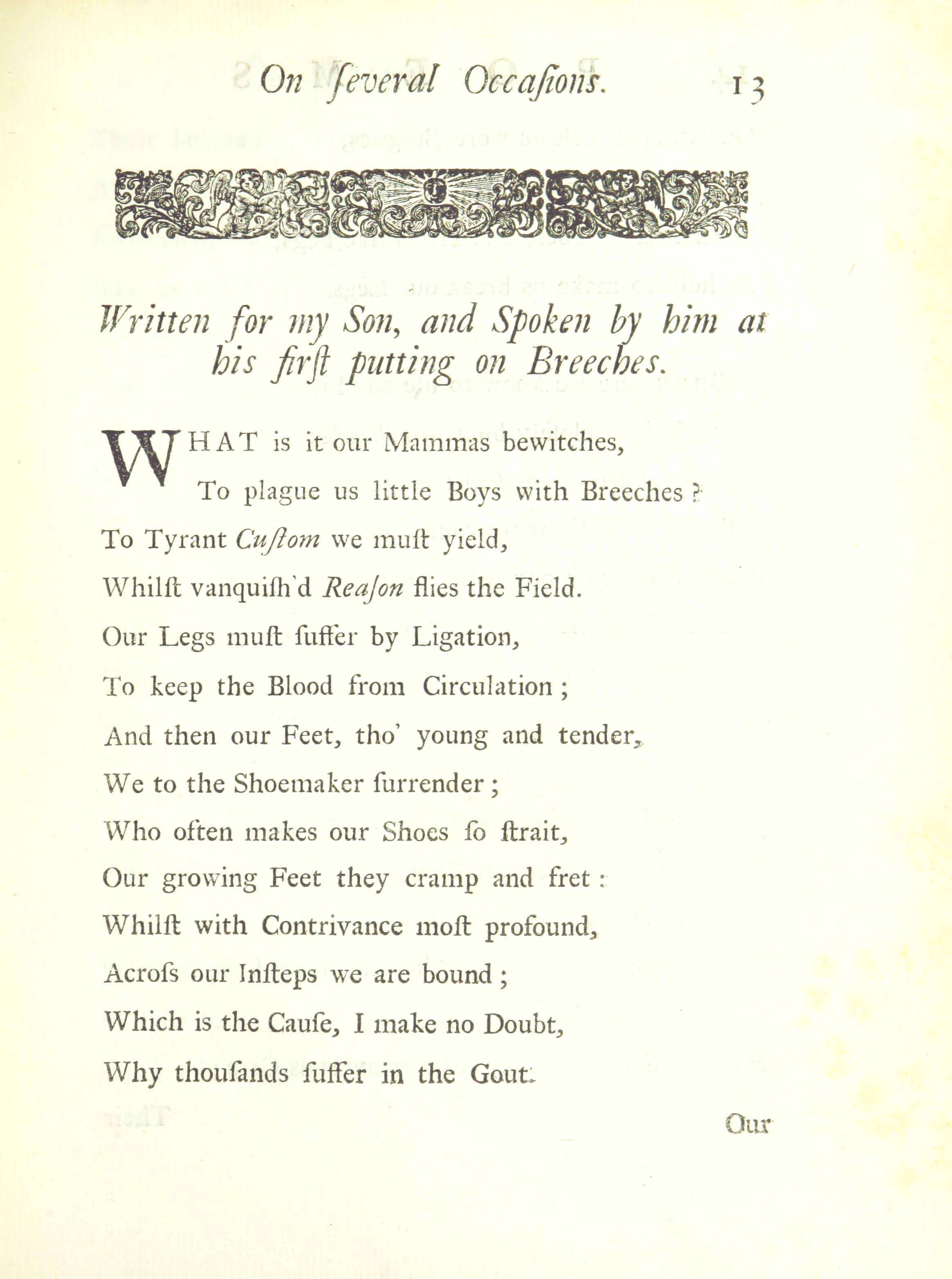 On ſeveral Occaſions. 13

Written for my Son, and Spoken by him at his firſt putting on Breeches.

WHAT is it our Mammas bewitches,
To plague us little Boys with Breeches?
To Tyrant Cuſtom we muſt yield,
Whilſt vanquiſh'd Reaſon flies the Field.
Our Legs muſt ſuffer by Ligation,
To keep the Blood from Circulation;
And then our Feet, tho' young and tender,
We to the Shoemaker ſurrender;
Who often makes our Shoes ſo ſtrait,
Our growing Feet they cramp and fret:
Whilſt with Contrivance moſt profound,
Acroſs our Inſteps we are bound;
Which is the Cauſe, I make no Doubt,
Why thouſands ſuffer in the Gout.

Our